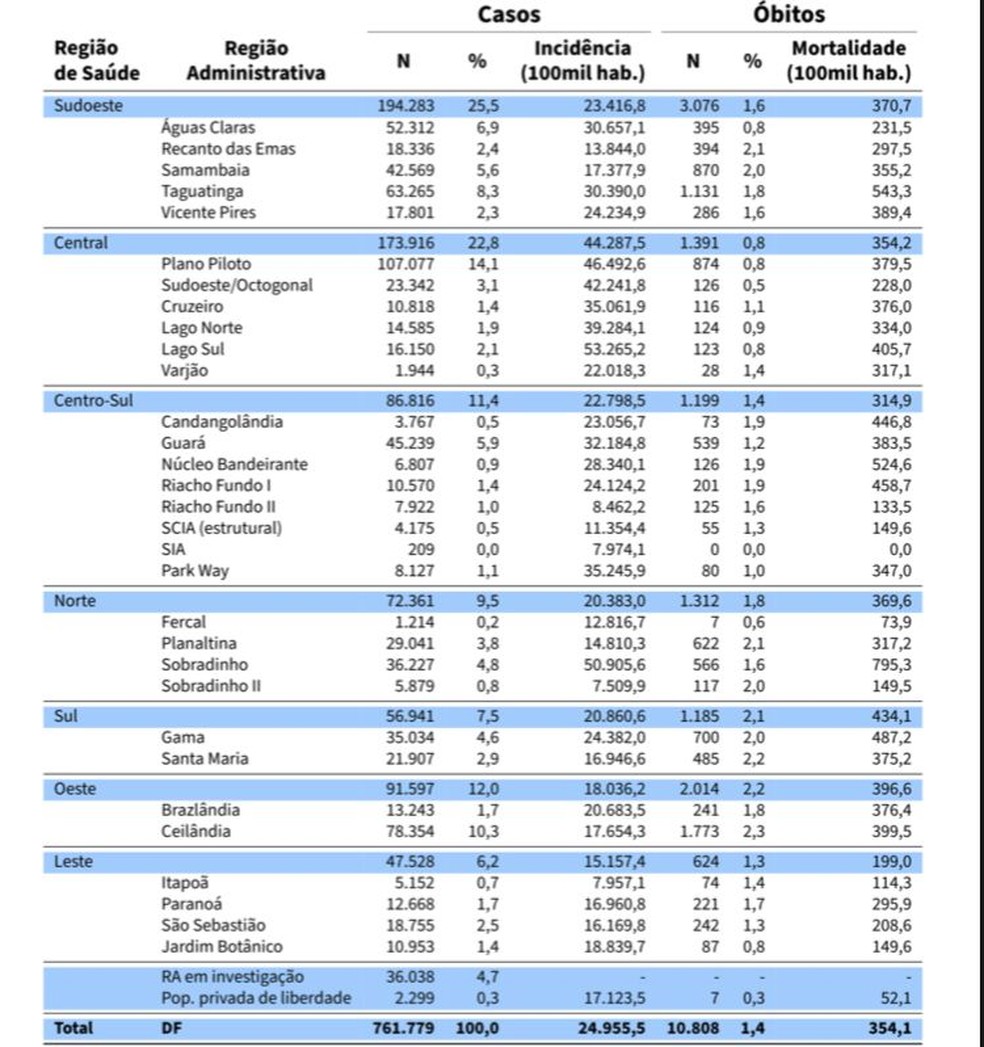 | Região de Saúde | Região Administrativa | Casos N | Casos % | Casos Incidência (100mil hab.) | Óbitos N | Óbitos % | Óbitos Mortalidade (100mil hab.) |
|---|---|---|---|---|---|---|---|
| Sudoeste | | 194.283 | 25,5 | 23.416,8 | 3.076 | 1,6 | 370,7 |
| | Águas Claras | 52.312 | 6,9 | 30.657,1 | 395 | 0,8 | 231,5 |
| | Recanto das Emas | 18.336 | 2,4 | 13.844,0 | 394 | 2,1 | 297,5 |
| | Samambaia | 42.569 | 5,6 | 17.377,9 | 870 | 2,0 | 355,2 |
| | Taguatinga | 63.265 | 8,3 | 30.390,0 | 1.131 | 1,8 | 543,3 |
| | Vicente Pires | 17.801 | 2,3 | 24.234,9 | 286 | 1,6 | 389,4 |
| Central | | 173.916 | 22,8 | 44.287,5 | 1.391 | 0,8 | 354,2 |
| | Plano Piloto | 107.077 | 14,1 | 46.492,6 | 874 | 0,8 | 379,5 |
| | Sudoeste/Octogonal | 23.342 | 3,1 | 42.241,8 | 126 | 0,5 | 228,0 |
| | Cruzeiro | 10.818 | 1,4 | 35.061,9 | 116 | 1,1 | 376,0 |
| | Lago Norte | 14.585 | 1,9 | 39.284,1 | 124 | 0,9 | 334,0 |
| | Lago Sul | 16.150 | 2,1 | 53.265,2 | 123 | 0,8 | 405,7 |
| | Varjão | 1.944 | 0,3 | 22.018,3 | 28 | 1,4 | 317,1 |
| Centro-Sul | | 86.816 | 11,4 | 22.798,5 | 1.199 | 1,4 | 314,9 |
| | Candangolândia | 3.767 | 0,5 | 23.056,7 | 73 | 1,9 | 446,8 |
| | Guará | 45.239 | 5,9 | 32.184,8 | 539 | 1,2 | 383,5 |
| | Núcleo Bandeirante | 6.807 | 0,9 | 28.340,1 | 126 | 1,9 | 524,6 |
| | Riacho Fundo I | 10.570 | 1,4 | 24.124,2 | 201 | 1,9 | 458,7 |
| | Riacho Fundo II | 7.922 | 1,0 | 8.462,2 | 125 | 1,6 | 133,5 |
| | SCIA (estrutural) | 4.175 | 0,5 | 11.354,4 | 55 | 1,3 | 149,6 |
| | SIA | 209 | 0,0 | 7.974,1 | 0 | 0,0 | 0,0 |
| | Park Way | 8.127 | 1,1 | 35.245,9 | 80 | 1,0 | 347,0 |
| Norte | | 72.361 | 9,5 | 20.383,0 | 1.312 | 1,8 | 369,6 |
| | Fercal | 1.214 | 0,2 | 12.816,7 | 7 | 0,6 | 73,9 |
| | Planaltina | 29.041 | 3,8 | 14.810,3 | 622 | 2,1 | 317,2 |
| | Sobradinho | 36.227 | 4,8 | 50.905,6 | 566 | 1,6 | 795,3 |
| | Sobradinho II | 5.879 | 0,8 | 7.509,9 | 117 | 2,0 | 149,5 |
| Sul | | 56.941 | 7,5 | 20.860,6 | 1.185 | 2,1 | 434,1 |
| | Gama | 35.034 | 4,6 | 24.382,0 | 700 | 2,0 | 487,2 |
| | Santa Maria | 21.907 | 2,9 | 16.946,6 | 485 | 2,2 | 375,2 |
| Oeste | | 91.597 | 12,0 | 18.036,2 | 2.014 | 2,2 | 396,6 |
| | Brazlândia | 13.243 | 1,7 | 20.683,5 | 241 | 1,8 | 376,4 |
| | Ceilândia | 78.354 | 10,3 | 17.654,3 | 1.773 | 2,3 | 399,5 |
| Leste | | 47.528 | 6,2 | 15.157,4 | 624 | 1,3 | 199,0 |
| | Itapoã | 5.152 | 0,7 | 7.957,1 | 74 | 1,4 | 114,3 |
| | Paranoá | 12.668 | 1,7 | 16.960,8 | 221 | 1,7 | 295,9 |
| | São Sebastião | 18.755 | 2,5 | 16.169,8 | 242 | 1,3 | 208,6 |
| | Jardim Botânico | 10.953 | 1,4 | 18.839,7 | 87 | 0,8 | 149,6 |
| | RA em investigação | 36.038 | 4,7 | - | - | - | - |
| | Pop. privada de liberdade | 2.299 | 0,3 | 17.123,5 | 7 | 0,3 | 52,1 |
| Total | DF | 761.779 | 100,0 | 24.955,5 | 10.808 | 1,4 | 354,1 |